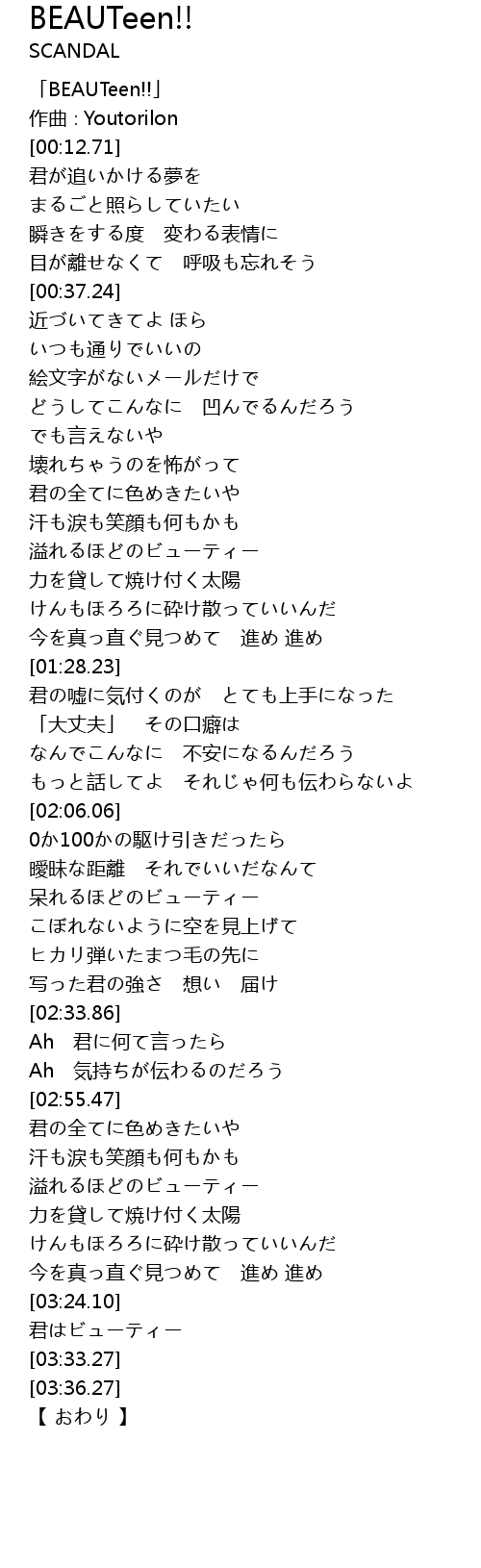 BEAUTeen!!
SCANDAL

「BEAUTeen!!」
作曲 : Youtorilon
[00:12.71]
君が追いかける夢を
まるごと照らしていたい
瞬きをする度　変わる表情に
目が離せなくて　呼吸も忘れそう
[00:37.24]
近づいてきてよ ほら
いつも通りでいいの
絵文字がないメールだけで
どうしてこんなに　凹んでるんだろう
でも言えないや
壊れちゃうのを怖がって
君の全てに色めきたいや
汗も涙も笑顔も何もかも
溢れるほどのビューティー
力を貸して焼け付く太陽
けんもほろろに砕け散っていいんだ
今を真っ直ぐ見つめて　進め 進め
[01:28.23]
君の嘘に気付くのが　とても上手になった
「大丈夫」　その口癖は
なんでこんなに　不安になるんだろう
もっと話してよ　それじゃ何も伝わらないよ
[02:06.06]
0か100かの駆け引きだったら
曖昧な距離　それでいいだなんて
呆れるほどのビューティー
こぼれないように空を見上げて
ヒカリ弾いたまつ毛の先に
写った君の強さ　想い　届け
[02:33.86]
Ah　君に何て言ったら
Ah　気持ちが伝わるのだろう
[02:55.47]
君の全てに色めきたいや
汗も涙も笑顔も何もかも
溢れるほどのビューティー
力を貸して焼け付く太陽
けんもほろろに砕け散っていいんだ
今を真っ直ぐ見つめて　進め 進め
[03:24.10]
君はビューティー
[03:33.27]
[03:36.27]
【 おわり 】